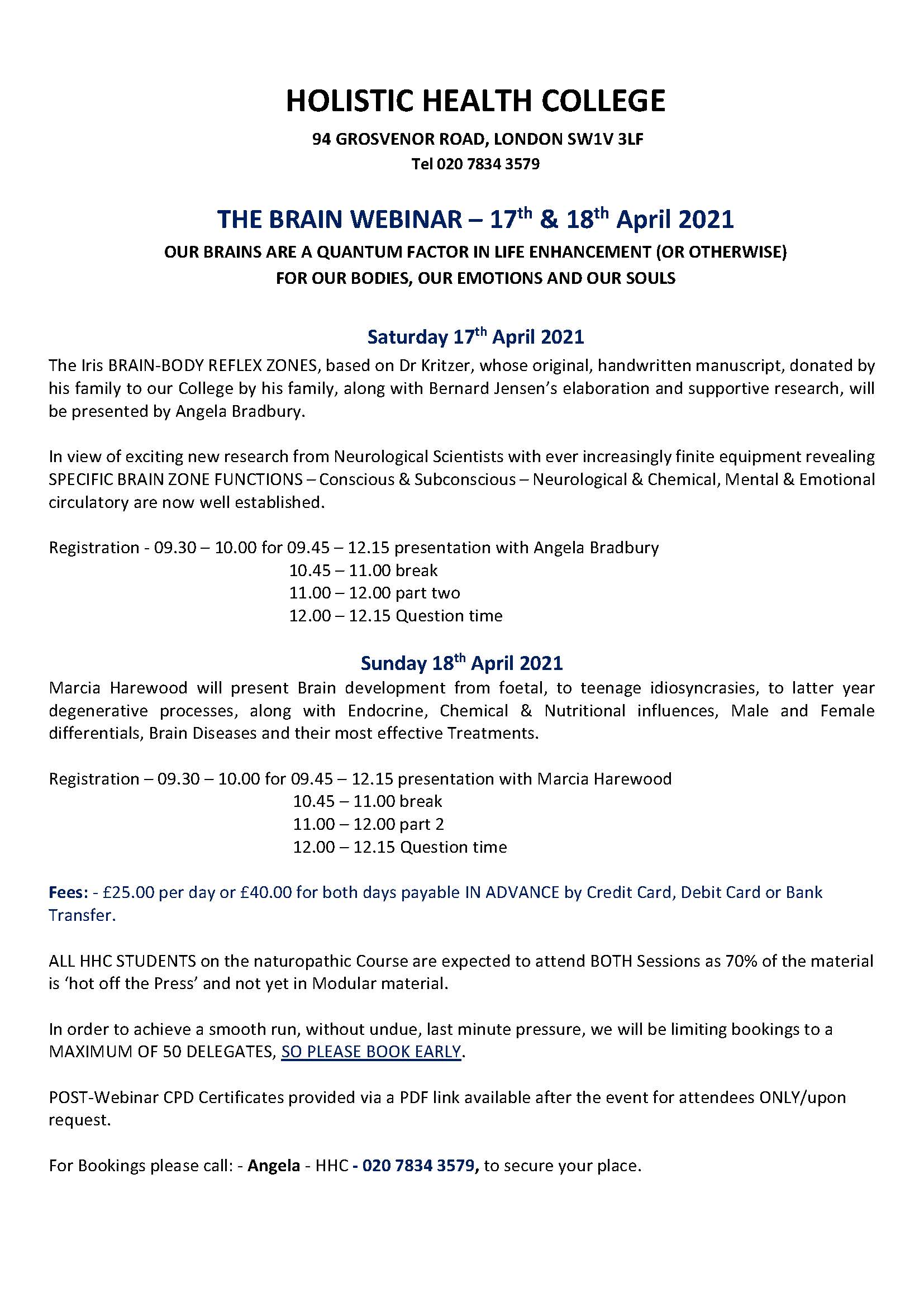 HOLISTIC HEALTH COLLEGE

94 GROSVENOR ROAD, LONDON SW1V 3LF
Tel 020 7834 3579

THE BRAIN WEBINAR – 17th & 18th April 2021

OUR BRAINS ARE A QUANTUM FACTOR IN LIFE ENHANCEMENT (OR OTHERWISE) FOR OUR BODIES, OUR EMOTIONS AND OUR SOULS

Saturday 17th April 2021

The Iris BRAIN-BODY REFLEX ZONES, based on Dr Kritzer, whose original, handwritten manuscript, donated by his family to our College by his family, along with Bernard Jensen's elaboration and supportive research, will be presented by Angela Bradbury.

In view of exciting new research from Neurological Scientists with ever increasingly finite equipment revealing SPECIFIC BRAIN ZONE FUNCTIONS – Conscious & Subconscious – Neurological & Chemical, Mental & Emotional circulatory are now well established.

Registration - 09.30 – 10.00 for 09.45 – 12.15 presentation with Angela Bradbury
10.45 – 11.00 break
11.00 – 12.00 part two
12.00 – 12.15 Question time

Sunday 18th April 2021

Marcia Harewood will present Brain development from foetal, to teenage idiosyncrasies, to latter year degenerative processes, along with Endocrine, Chemical & Nutritional influences, Male and Female differentials, Brain Diseases and their most effective Treatments.

Registration – 09.30 – 10.00 for 09.45 – 12.15 presentation with Marcia Harewood
10.45 – 11.00 break
11.00 – 12.00 part 2
12.00 – 12.15 Question time

Fees: - £25.00 per day or £40.00 for both days payable IN ADVANCE by Credit Card, Debit Card or Bank Transfer.

ALL HHC STUDENTS on the naturopathic Course are expected to attend BOTH Sessions as 70% of the material is 'hot off the Press' and not yet in Modular material.

In order to achieve a smooth run, without undue, last minute pressure, we will be limiting bookings to a MAXIMUM OF 50 DELEGATES, SO PLEASE BOOK EARLY.

POST-Webinar CPD Certificates provided via a PDF link available after the event for attendees ONLY/upon request.

For Bookings please call: - Angela - HHC - 020 7834 3579, to secure your place.